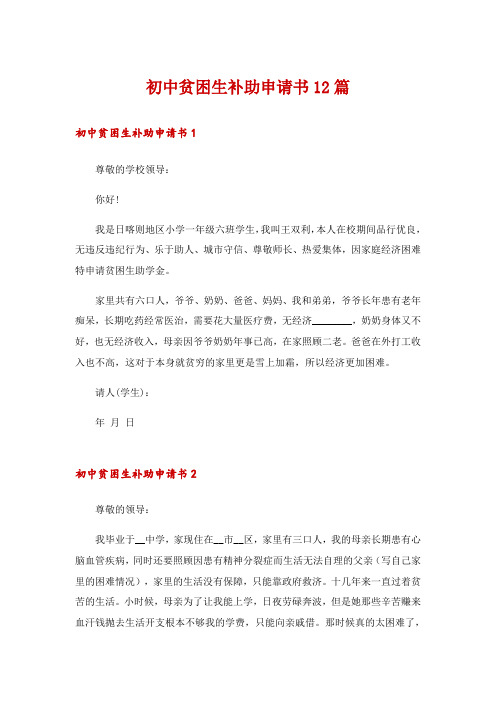 初中贫困生补助申请书12篇

初中贫困生补助申请书1

尊敬的学校领导：

你好！

我是日喀则地区小学一年级六班学生，我叫王双利，本人在校期间品行优良，无违反违纪行为、乐于助人、城市守信、尊敬师长、热爱集体，因家庭经济困难特申请贫困生助学金。

家里共有六口人，爷爷、奶奶、爸爸、妈妈、我和弟弟，爷爷长年患有老年痴呆，长期吃药经常医治，需要花大量医疗费，无经济________，奶奶身体又不好，也无经济收入，母亲因爷爷奶奶年事已高，在家照顾二老。爸爸在外打工收入也不高，这对于本身就贫穷的家里更是雪上加霜，所以经济更加困难。

请人(学生)：

年 月 日

初中贫困生补助申请书2

尊敬的领导：

我毕业于__中学，家现住在__市__区，家里有三口人，我的母亲长期患有心脑血管疾病，同时还要照顾因患有精神分裂症而生活无法自理的父亲(写自己家里的困难情况)，家里的生活没有保障，只能靠政府救济。十几年来一直过着贫苦的生活。小时候，母亲为了让我能上学，日夜劳碌奔波，但是她那些辛苦赚来血汗钱抛去生活开支根本不够我的学费，只能向亲戚借。那时候真的太困难了，